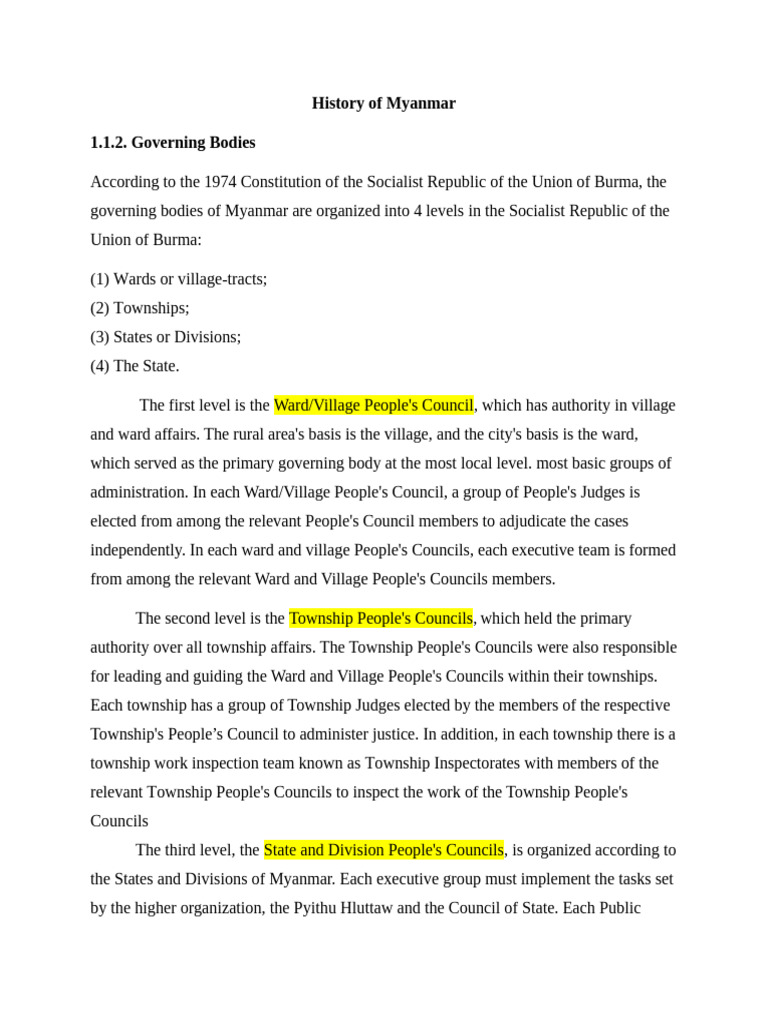 History of Myanmar

1.1.2. Governing Bodies

According to the 1974 Constitution of the Socialist Republic of the Union of Burma, the governing bodies of Myanmar are organized into 4 levels in the Socialist Republic of the Union of Burma:

(1) Wards or village-tracts;
(2) Townships;
(3) States or Divisions;
(4) The State.

The first level is the Ward/Village People's Council, which has authority in village and ward affairs. The rural area's basis is the village, and the city's basis is the ward, which served as the primary governing body at the most local level. most basic groups of administration. In each Ward/Village People's Council, a group of People's Judges is elected from among the relevant People's Council members to adjudicate the cases independently. In each ward and village People's Councils, each executive team is formed from among the relevant Ward and Village People's Councils members.

The second level is the Township People's Councils, which held the primary authority over all township affairs. The Township People's Councils were also responsible for leading and guiding the Ward and Village People's Councils within their townships. Each township has a group of Township Judges elected by the members of the respective Township's People’s Council to administer justice. In addition, in each township there is a township work inspection team known as Township Inspectorates with members of the relevant Township People's Councils to inspect the work of the Township People's Councils

The third level, the State and Division People's Councils, is organized according to the States and Divisions of Myanmar. Each executive group must implement the tasks set by the higher organization, the Pyithu Hluttaw and the Council of State. Each Public